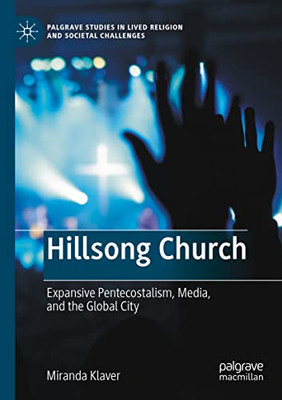 PALGRAVE STUDIES IN LIVED RELIGION AND SOCIETAL CHALLENGES

Hillsong Church

Expansive Pentecostalism, Media, and the Global City

Miranda Klaver

palgrave macmillan